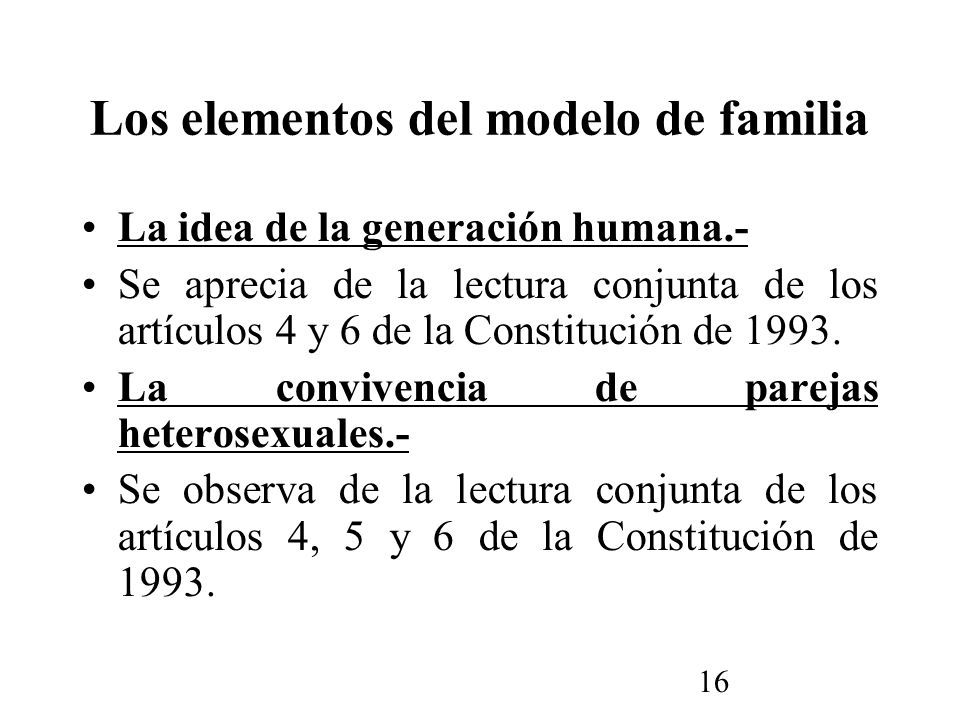 Los elementos del modelo de familia

• La idea de la generación humana.-

• Se aprecia de la lectura conjunta de los artículos 4 y 6 de la Constitución de 1993.

• La convivencia de parejas heterosexuales.-

• Se observa de la lectura conjunta de los artículos 4, 5 y 6 de la Constitución de 1993.

16